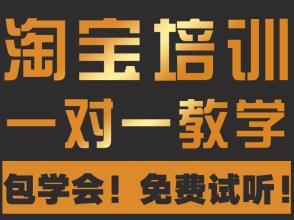 淘宝培训
一对一教学
包学会！免费试听！